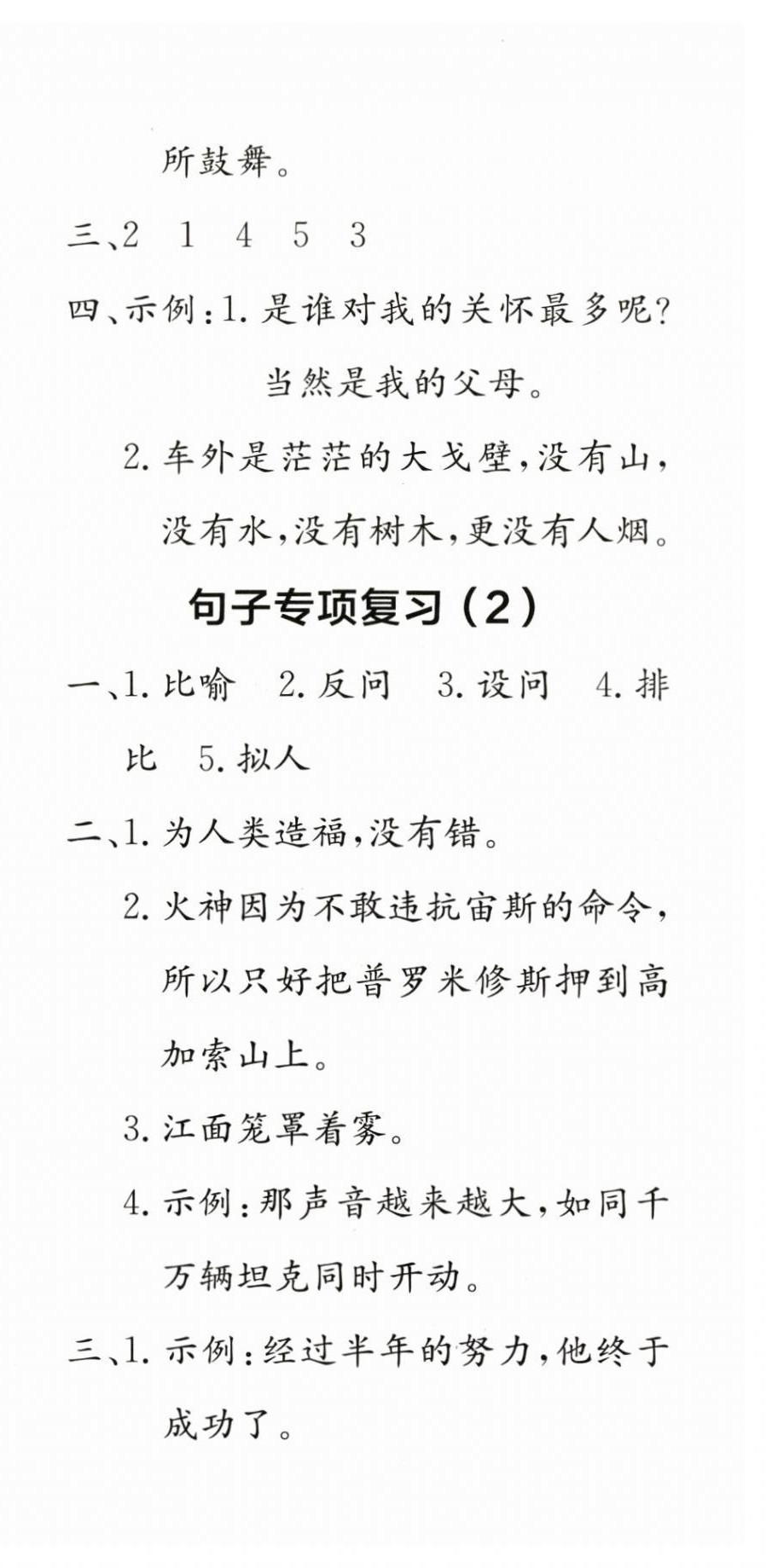 所鼓舞。

三、2　1　4　5　3

四、示例：1. 是谁对我的关怀最多呢？当然是我的父母。

2. 车外是茫茫的大戈壁，没有山，没有水，没有树木，更没有人烟。

句子专项复习（2）

一、1. 比喻　2. 反问　3. 设问　4. 排比　5. 拟人

二、1. 为人类造福，没有错。

2. 火神因为不敢违抗宙斯的命令，所以只好把普罗米修斯押到高加索山上。

3. 江面笼罩着雾。

4. 示例：那声音越来越大，如同千万辆坦克同时开动。

三、1. 示例：经过半年的努力，他终于成功了。